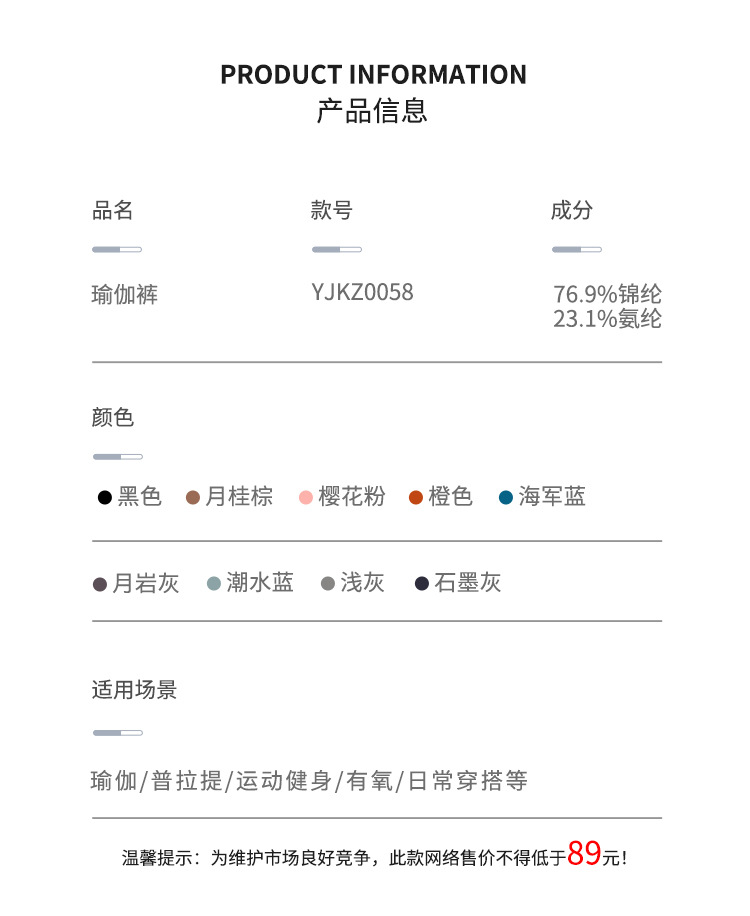 PRODUCT INFORMATION
产品信息

品名

瑜伽裤

款号

YJKZ0058

成分

76.9%锦纶
23.1%氨纶

颜色

黑色 月桂棕 樱花粉 橙色 海军蓝

月岩灰 潮水蓝 浅灰 石墨灰

适用场景

瑜伽/普拉提/运动健身/有氧/日常穿搭等

温馨提示：为维护市场良好竞争，此款网络售价不得低于89元！